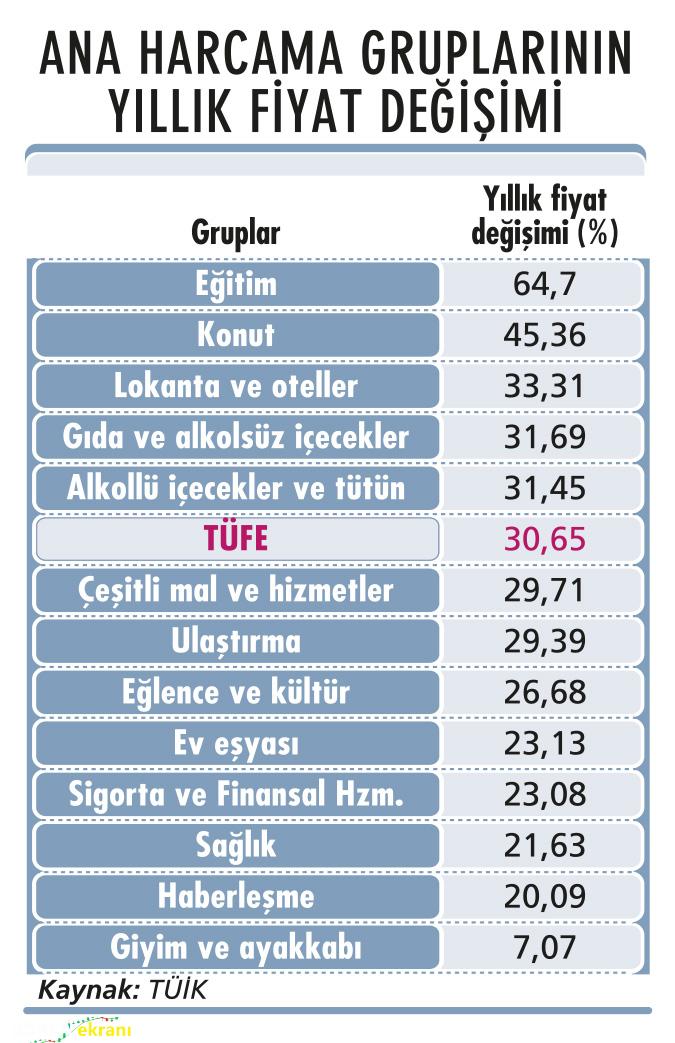 ANA HARCAMA GRUPLARININ YILLIK FİYAT DEĞİŞİMİ

| Gruplar | Yıllık fiyat değişimi (%) |
|---|---|
| Eğitim | 64,7 |
| Konut | 45,36 |
| Lokanta ve oteller | 33,31 |
| Gıda ve alkolsüz içecekler | 31,69 |
| Alkollü içecekler ve tütün | 31,45 |
| TÜFE | 30,65 |
| Çeşitli mal ve hizmetler | 29,71 |
| Ulaştırma | 29,39 |
| Eğlence ve kültür | 26,68 |
| Ev eşyası | 23,13 |
| Sigorta ve Finansal Hzm. | 23,08 |
| Sağlık | 21,63 |
| Haberleşme | 20,09 |
| Giyim ve ayakkabı | 7,07 |

Kaynak: TÜİK

ekranı